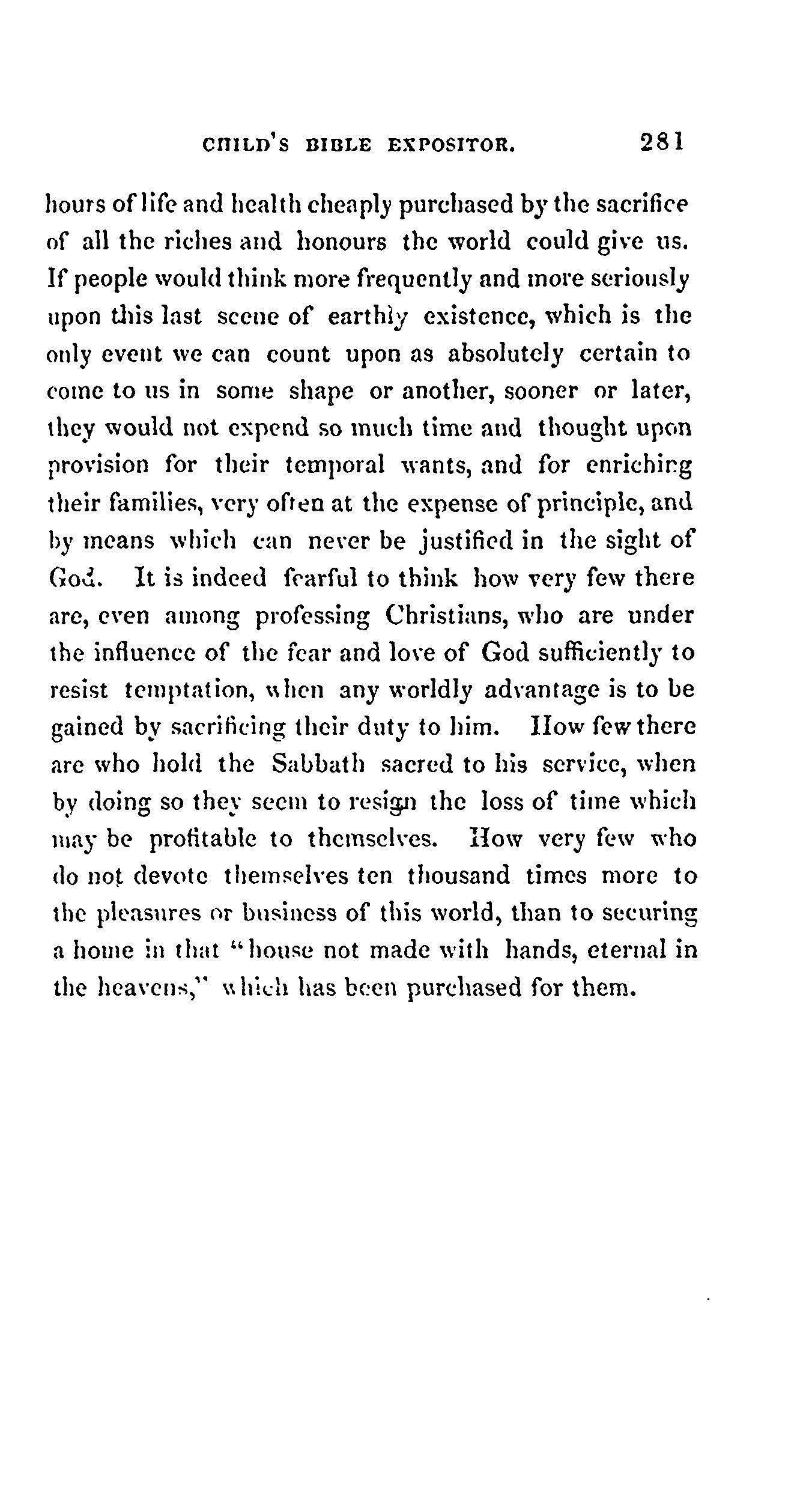 CHILD'S BIBLE EXPOSITOR. 281

hours of life and health cheaply purchased by the sacrifice of all the riches and honours the world could give us. If people would think more frequently and more seriously upon this last scene of earthly existence, which is the only event we can count upon as absolutely certain to come to us in some shape or another, sooner or later, they would not expend so much time and thought upon provision for their temporal wants, and for enriching their families, very often at the expense of principle, and by means which can never be justified in the sight of God. It is indeed fearful to think how very few there are, even among professing Christians, who are under the influence of the fear and love of God sufficiently to resist temptation, when any worldly advantage is to be gained by sacrificing their duty to him. How few there are who hold the Sabbath sacred to his service, when by doing so they seem to resign the loss of time which may be profitable to themselves. How very few who do not devote themselves ten thousand times more to the pleasures or business of this world, than to securing a home in that "house not made with hands, eternal in the heavens," which has been purchased for them.